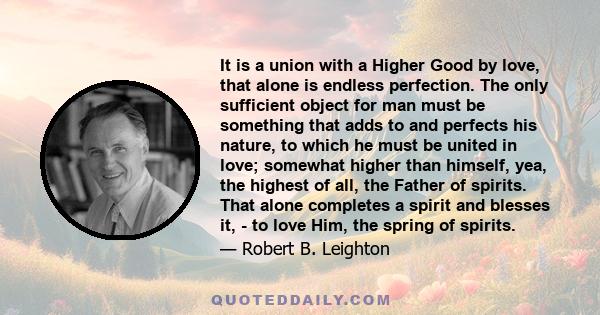 It is a union with a Higher Good by love, that alone is endless perfection. The only sufficient object for man must be something that adds to and perfects his nature, to which he must be united in love; somewhat higher than himself, yea, the highest of all, the Father of spirits. That alone completes a spirit and blesses it, - to love Him, the spring of spirits.

— Robert B. Leighton

QUOTEDDAILY.COM